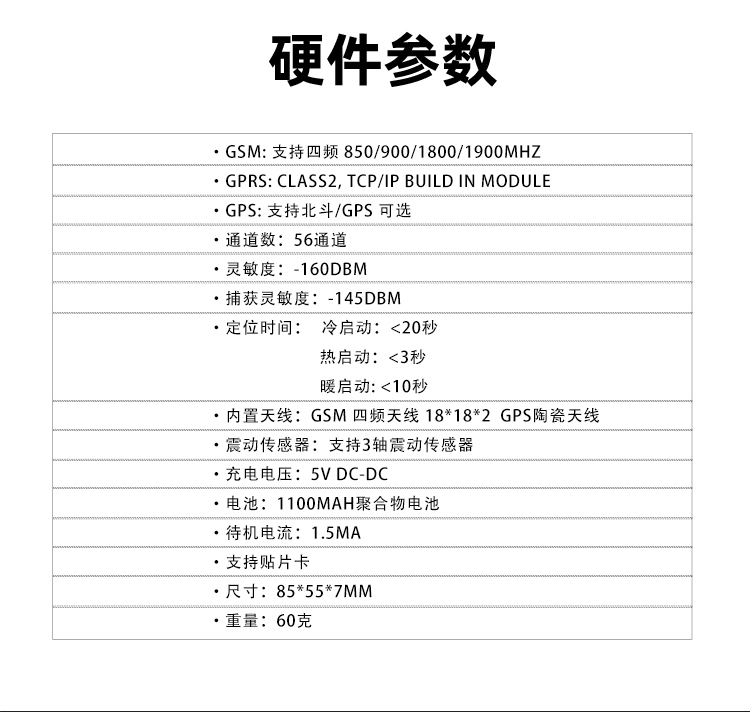 硬件参数

· GSM: 支持四频 850/900/1800/1900MHZ
· GPRS: CLASS2, TCP/IP BUILD IN MODULE
· GPS: 支持北斗/GPS 可选
· 通道数：56通道
· 灵敏度：-160DBM
· 捕获灵敏度：-145DBM
· 定位时间： 冷启动：<20秒
热启动：<3秒
暖启动: <10秒
· 内置天线：GSM 四频天线 18*18*2 GPS陶瓷天线
· 震动传感器：支持3轴震动传感器
· 充电电压：5V DC-DC
· 电池：1100MAH聚合物电池
· 待机电流：1.5MA
· 支持贴片卡
· 尺寸：85*55*7MM
· 重量：60克